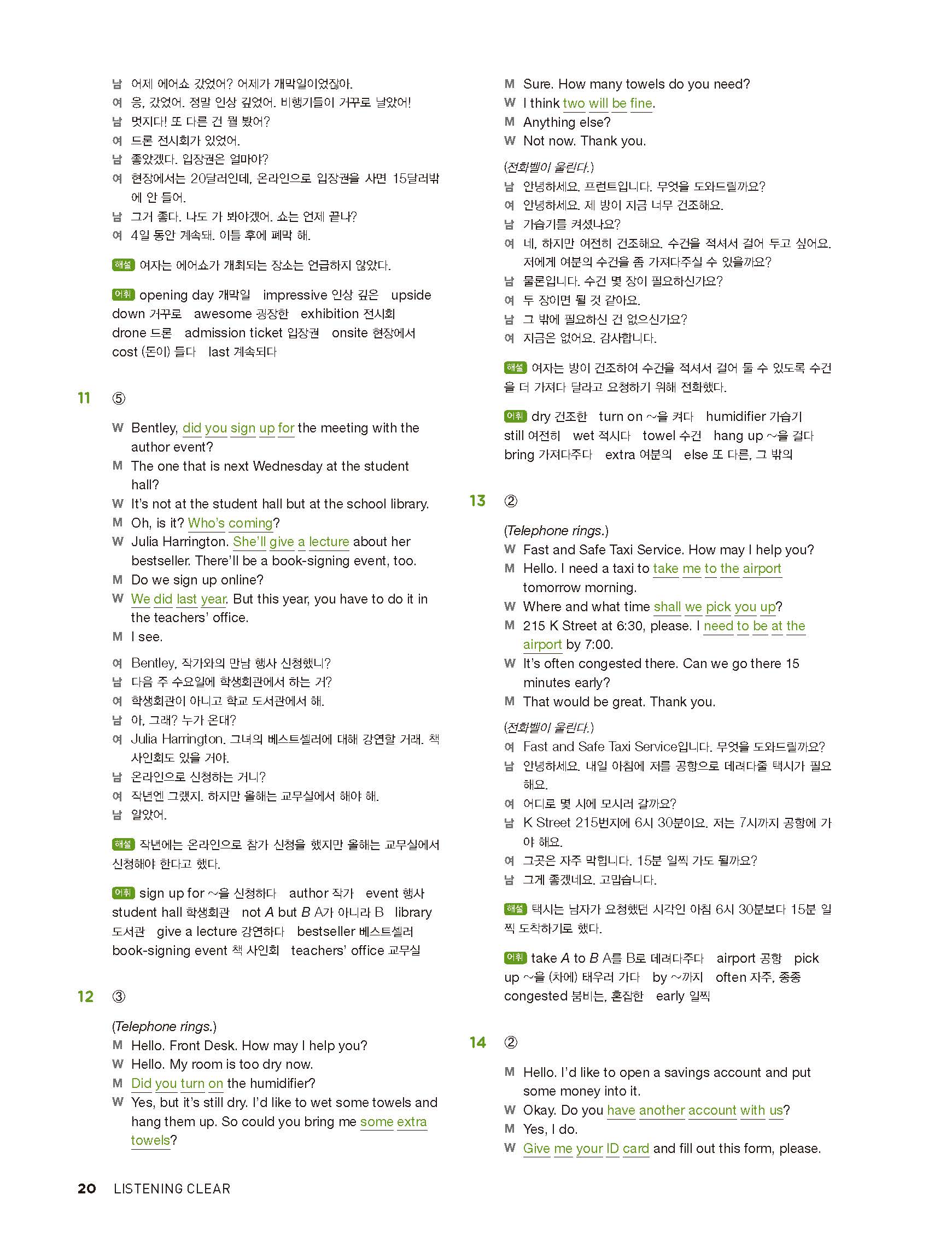 남 어제 에어쇼 갔었어? 어제가 개막일이었잖아.
여 응, 갔었어. 정말 인상 깊었어. 비행기들이 거꾸로 날았어!
남 멋지다! 또 다른 건 뭘 봤어?
여 드론 전시회가 있었어.
남 좋았겠다. 입장권은 얼마야?
여 현장에서는 20달러인데, 온라인으로 입장권을 사면 15달러밖에 안 들어.
남 그거 좋다. 나도 가 봐야겠어. 쇼는 언제 끝나?
여 4일 동안 계속돼. 이틀 후에 폐막 해.

해설 여자는 에어쇼가 개최되는 장소는 언급하지 않았다.

어휘 opening day 개막일 impressive 인상 깊은 upside down 거꾸로 awesome 굉장한 exhibition 전시회 drone 드론 admission ticket 입장권 onsite 현장에서 cost (돈이) 들다 last 계속되다

11 ⑤

W Bentley, did you sign up for the meeting with the author event?
M The one that is next Wednesday at the student hall?
W It's not at the student hall but at the school library.
M Oh, is it? Who's coming?
W Julia Harrington. She'll give a lecture about her bestseller. There'll be a book-signing event, too.
M Do we sign up online?
W We did last year. But this year, you have to do it in the teachers' office.
M I see.

여 Bentley, 작가와의 만남 행사 신청했니?
남 다음 주 수요일에 학생회관에서 하는 거?
여 학생회관이 아니고 학교 도서관에서 해.
남 아, 그래? 누가 온대?
여 Julia Harrington. 그녀의 베스트셀러에 대해 강연할 거래. 책 사인회도 있을 거야.
남 온라인으로 신청하는 거니?
여 작년엔 그랬지. 하지만 올해는 교무실에서 해야 해.
남 알았어.

해설 작년에는 온라인으로 참가 신청을 했지만 올해는 교무실에서 신청해야 한다고 했다.

어휘 sign up for ~을 신청하다 author 작가 event 행사 student hall 학생회관 not A but B A가 아니라 B library 도서관 give a lecture 강연하다 bestseller 베스트셀러 book-signing event 책 사인회 teachers' office 교무실

12 ③

(Telephone rings.)
M Hello. Front Desk. How may I help you?
W Hello. My room is too dry now.
M Did you turn on the humidifier?
W Yes, but it's still dry. I'd like to wet some towels and hang them up. So could you bring me some extra towels?
M Sure. How many towels do you need?
W I think two will be fine.
M Anything else?
W Not now. Thank you.

(전화벨이 울린다.)
남 안녕하세요. 프런트입니다. 무엇을 도와드릴까요?
여 안녕하세요. 제 방이 지금 너무 건조해요.
남 가습기를 켜셨나요?
여 네, 하지만 여전히 건조해요. 수건을 적셔서 걸어 두고 싶어요. 저에게 여분의 수건을 좀 가져다주실 수 있을까요?
남 물론입니다. 수건 몇 장이 필요하신가요?
여 두 장이면 될 것 같아요.
남 그 밖에 필요하신 건 없으신가요?
여 지금은 없어요. 감사합니다.

해설 여자는 방이 건조하여 수건을 적셔서 걸어 둘 수 있도록 수건을 더 가져다 달라고 요청하기 위해 전화했다.

어휘 dry 건조한 turn on ~을 켜다 humidifier 가습기 still 여전히 wet 적시다 towel 수건 hang up ~을 걸다 bring 가져다주다 extra 여분의 else 또 다른, 그 밖의

13 ②

(Telephone rings.)
W Fast and Safe Taxi Service. How may I help you?
M Hello. I need a taxi to take me to the airport tomorrow morning.
W Where and what time shall we pick you up?
M 215 K Street at 6:30, please. I need to be at the airport by 7:00.
W It's often congested there. Can we go there 15 minutes early?
M That would be great. Thank you.

(전화벨이 울린다.)
여 Fast and Safe Taxi Service입니다. 무엇을 도와드릴까요?
남 안녕하세요. 내일 아침에 저를 공항으로 데려다줄 택시가 필요해요.
여 어디로 몇 시에 모시러 갈까요?
남 K Street 215번지에 6시 30분이요. 저는 7시까지 공항에 가야 해요.
여 그곳은 자주 막힙니다. 15분 일찍 가도 될까요?
남 그게 좋겠네요. 고맙습니다.

해설 택시는 남자가 요청했던 시각인 아침 6시 30분보다 15분 일찍 도착하기로 했다.

어휘 take A to B A를 B로 데려다주다 airport 공항 pick up ~을 (차에) 태우러 가다 by ~까지 often 자주, 종종 congested 붐비는, 혼잡한 early 일찍

14 ②

M Hello. I'd like to open a savings account and put some money into it.
W Okay. Do you have another account with us?
M Yes, I do.
W Give me your ID card and fill out this form, please.

20 LISTENING CLEAR